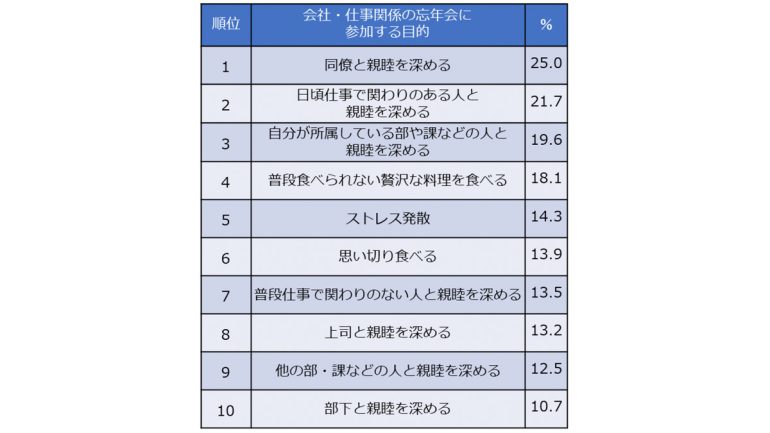 | 順位 | 会社・仕事関係の忘年会に参加する目的 | % |
|---|---|---|
| 1 | 同僚と親睦を深める | 25.0 |
| 2 | 日頃仕事で関わりのある人と親睦を深める | 21.7 |
| 3 | 自分が所属している部や課などの人と親睦を深める | 19.6 |
| 4 | 普段食べられない贅沢な料理を食べる | 18.1 |
| 5 | ストレス発散 | 14.3 |
| 6 | 思い切り食べる | 13.9 |
| 7 | 普段仕事で関わりのない人と親睦を深める | 13.5 |
| 8 | 上司と親睦を深める | 13.2 |
| 9 | 他の部・課などの人と親睦を深める | 12.5 |
| 10 | 部下と親睦を深める | 10.7 |